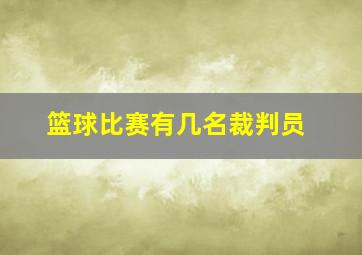 篮球比赛有几名裁判员